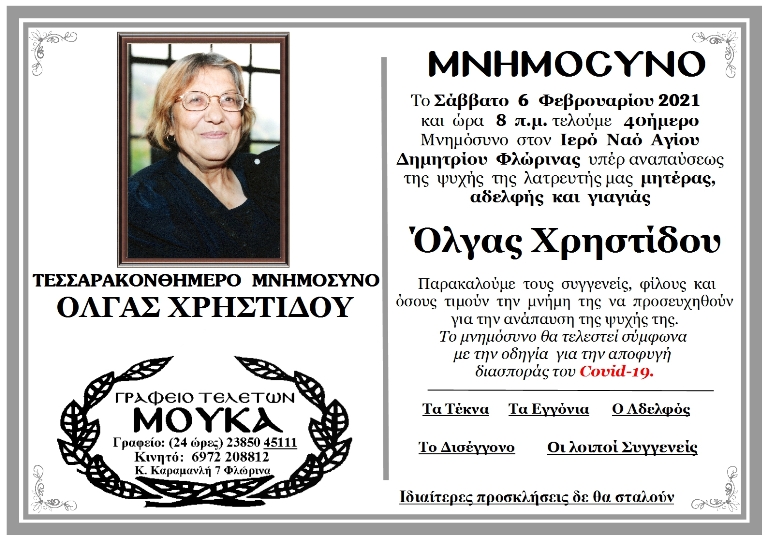 ΤΕΣΣΑΡΑΚΟΝΘΗΜΕΡΟ ΜΝΗΜΟΣΥΝΟ
ΟΛΓΑΣ ΧΡΗΣΤΙΔΟΥ

ΓΡΑΦΕΙΟ ΤΕΛΕΤΩΝ
ΜΟΥΚΑ
Γραφείο: (24 ώρες) 23850 45111
Κινητό: 6972 208812
Κ. Καραμανλή 7 Φλώρινα

ΜΝΗΜΟΣΥΝΟ

Το Σάββατο 6 Φεβρουαρίου 2021 και ώρα 8 π.μ. τελούμε 40ήμερο Μνημόσυνο στον Ιερό Ναό Αγίου Δημητρίου Φλώρινας υπέρ αναπαύσεως της ψυχής της λατρευτής μας μητέρας, αδελφής και γιαγιάς

Όλγας Χρηστίδου

Παρακαλούμε τους συγγενείς, φίλους και όσους τιμούν την μνήμη της να προσευχηθούν για την ανάπαυση της ψυχής της.
Το μνημόσυνο θα τελεστεί σύμφωνα με την οδηγία για την αποφυγή διασποράς του Covid-19.

Τα Τέκνα Τα Εγγόνια Ο Αδελφός

Το Δισέγγονο Οι λοιποί Συγγενείς

Ιδιαίτερες προσκλήσεις δε θα σταλούν